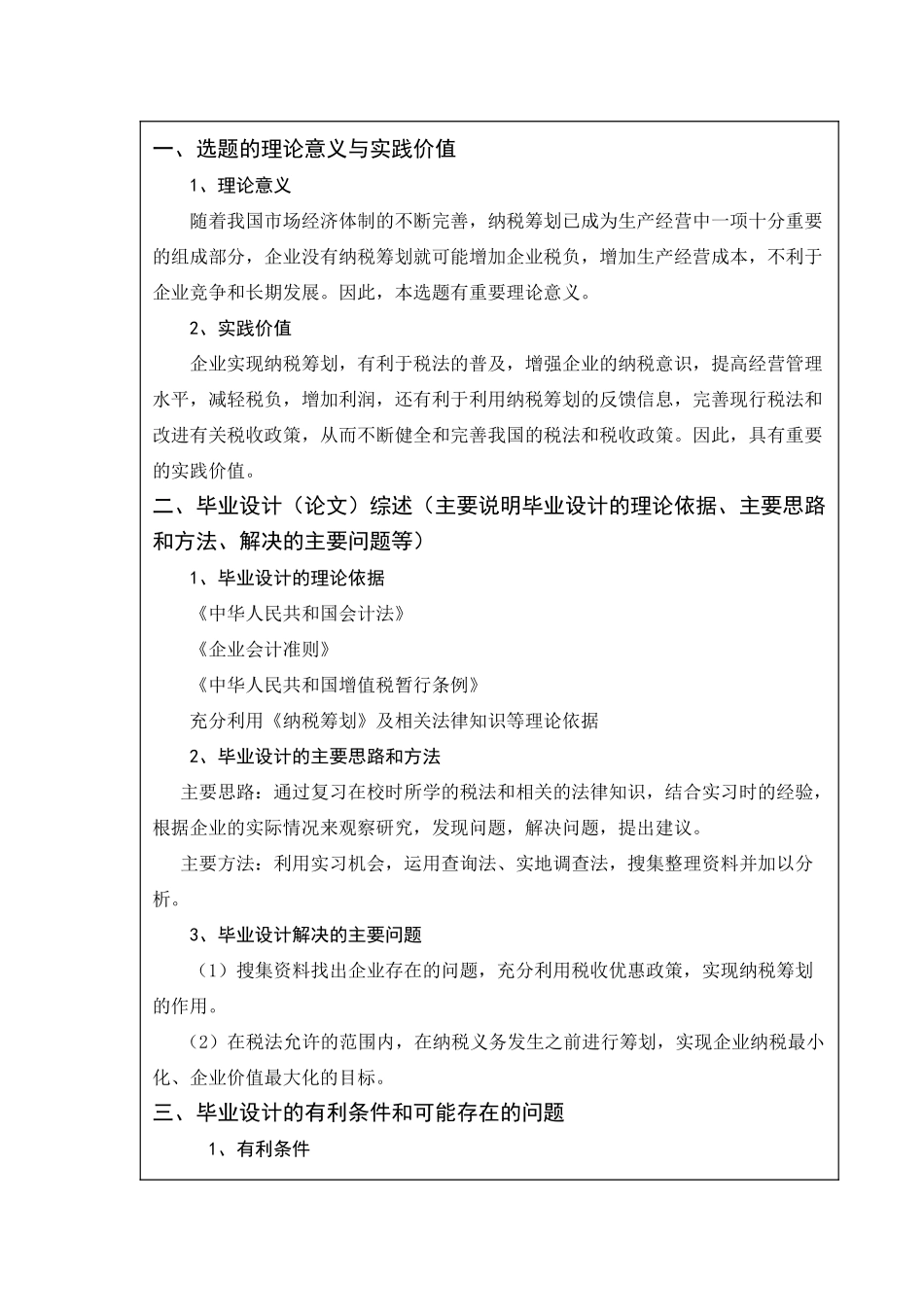 一、选题的理论意义与实践价值

1、理论意义

随着我国市场经济体制的不断完善，纳税筹划已成为生产经营中一项十分重要的组成部分，企业没有纳税筹划就可能增加企业税负，增加生产经营成本，不利于企业竞争和长期发展。因此，本选题有重要理论意义。

2、实践价值

企业实现纳税筹划，有利于税法的普及，增强企业的纳税意识，提高经营管理水平，减轻税负，增加利润，还有利于利用纳税筹划的反馈信息，完善现行税法和改进有关税收政策，从而不断健全和完善我国的税法和税收政策。因此，具有重要的实践价值。

二、毕业设计（论文）综述（主要说明毕业设计的理论依据、主要思路和方法、解决的主要问题等）

1、毕业设计的理论依据

《中华人民共和国会计法》

《企业会计准则》

《中华人民共和国增值税暂行条例》

充分利用《纳税筹划》及相关法律知识等理论依据

2、毕业设计的主要思路和方法

主要思路：通过复习在校时所学的税法和相关的法律知识，结合实习时的经验，根据企业的实际情况来观察研究，发现问题，解决问题，提出建议。

主要方法：利用实习机会，运用查询法、实地调查法，搜集整理资料并加以分析。

3、毕业设计解决的主要问题

（1）搜集资料找出企业存在的问题，充分利用税收优惠政策，实现纳税筹划的作用。

（2）在税法允许的范围内，在纳税义务发生之前进行筹划，实现企业纳税最小化、企业价值最大化的目标。

三、毕业设计的有利条件和可能存在的问题

1、有利条件